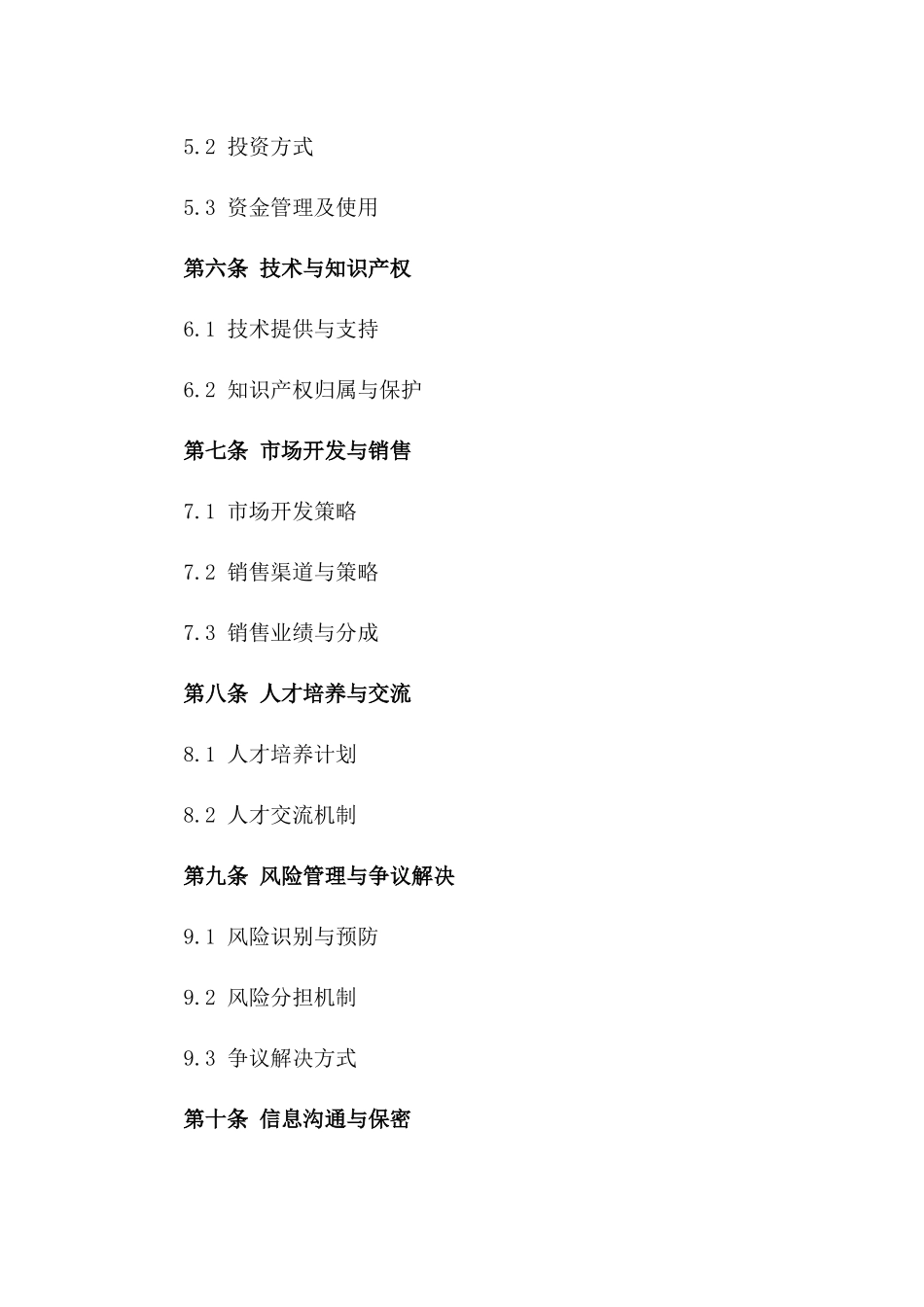 5.2 投资方式

5.3 资金管理及使用

第六条 技术与知识产权

6.1 技术提供与支持

6.2 知识产权归属与保护

第七条 市场开发与销售

7.1 市场开发策略

7.2 销售渠道与策略

7.3 销售业绩与分成

第八条 人才培养与交流

8.1 人才培养计划

8.2 人才交流机制

第九条 风险管理与争议解决

9.1 风险识别与预防

9.2 风险分担机制

9.3 争议解决方式

第十条 信息沟通与保密